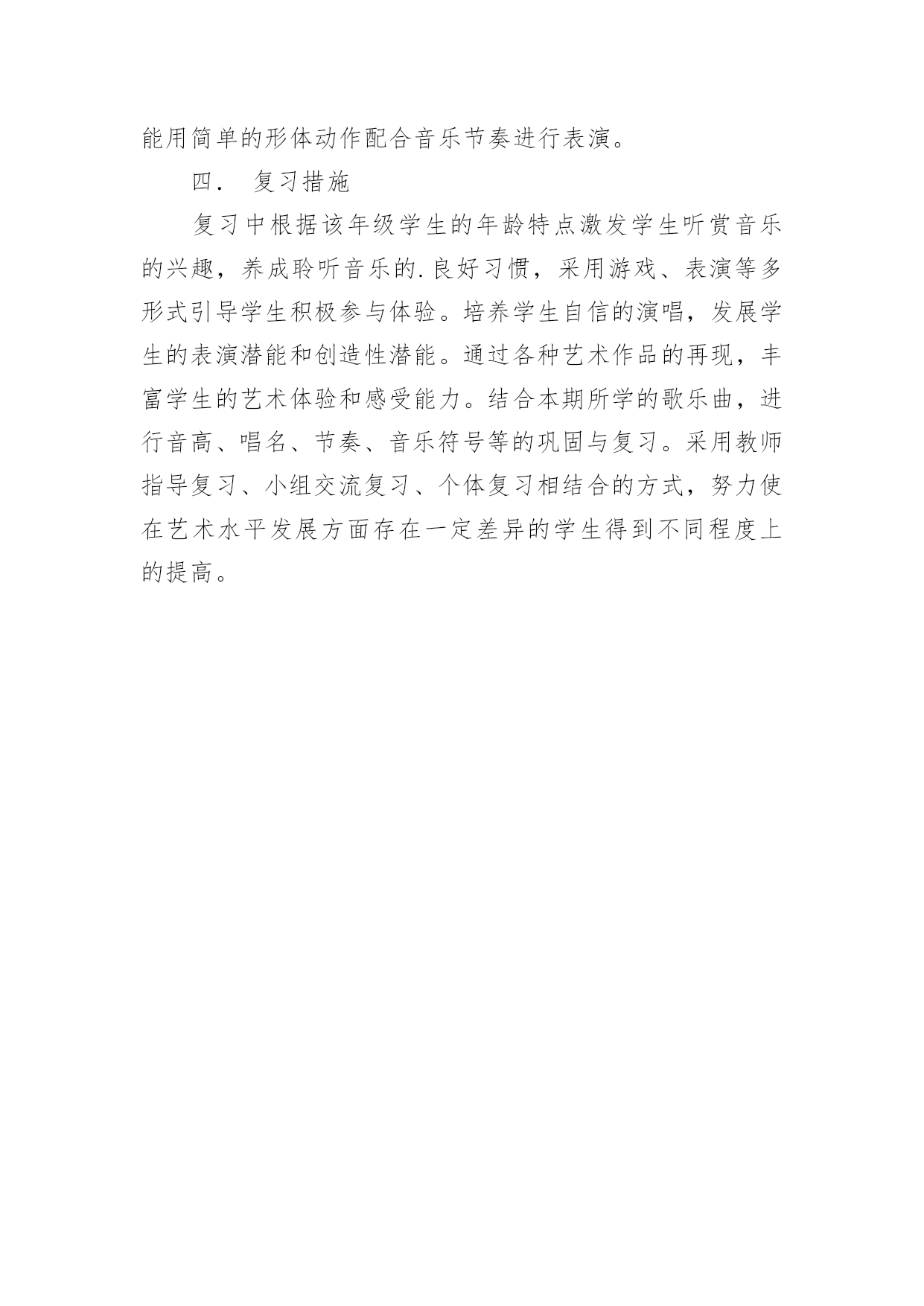 能用简单的形体动作配合音乐节奏进行表演。

四． 复习措施

复习中根据该年级学生的年龄特点激发学生听赏音乐的兴趣，养成聆听音乐的.良好习惯，采用游戏、表演等多形式引导学生积极参与体验。培养学生自信的演唱，发展学生的表演潜能和创造性潜能。通过各种艺术作品的再现，丰富学生的艺术体验和感受能力。结合本期所学的歌乐曲，进行音高、唱名、节奏、音乐符号等的巩固与复习。采用教师指导复习、小组交流复习、个体复习相结合的方式，努力使在艺术水平发展方面存在一定差异的学生得到不同程度上的提高。